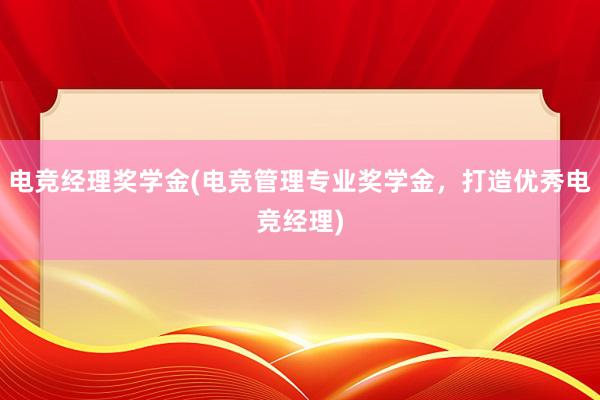 电竞经理奖学金(电竞管理专业奖学金，打造优秀电竞经理)